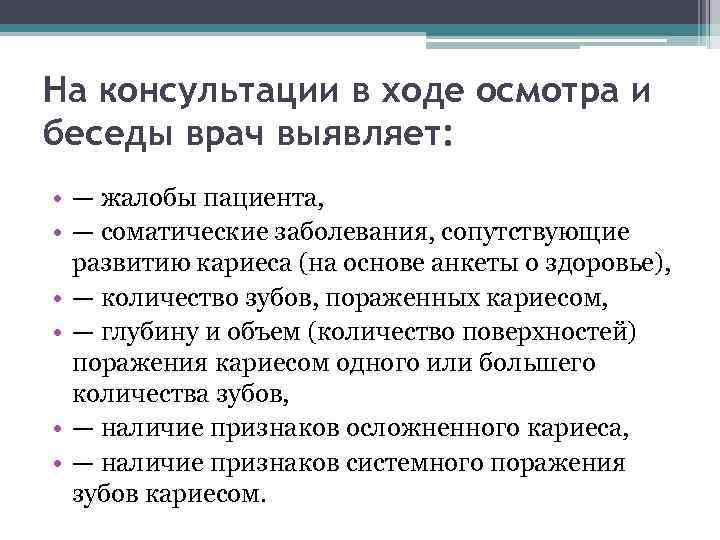 На консультации в ходе осмотра и беседы врач выявляет:

• — жалобы пациента,
• — соматические заболевания, сопутствующие развитию кариеса (на основе анкеты о здоровье),
• — количество зубов, пораженных кариесом,
• — глубину и объем (количество поверхностей) поражения кариесом одного или большего количества зубов,
• — наличие признаков осложненного кариеса,
• — наличие признаков системного поражения зубов кариесом.